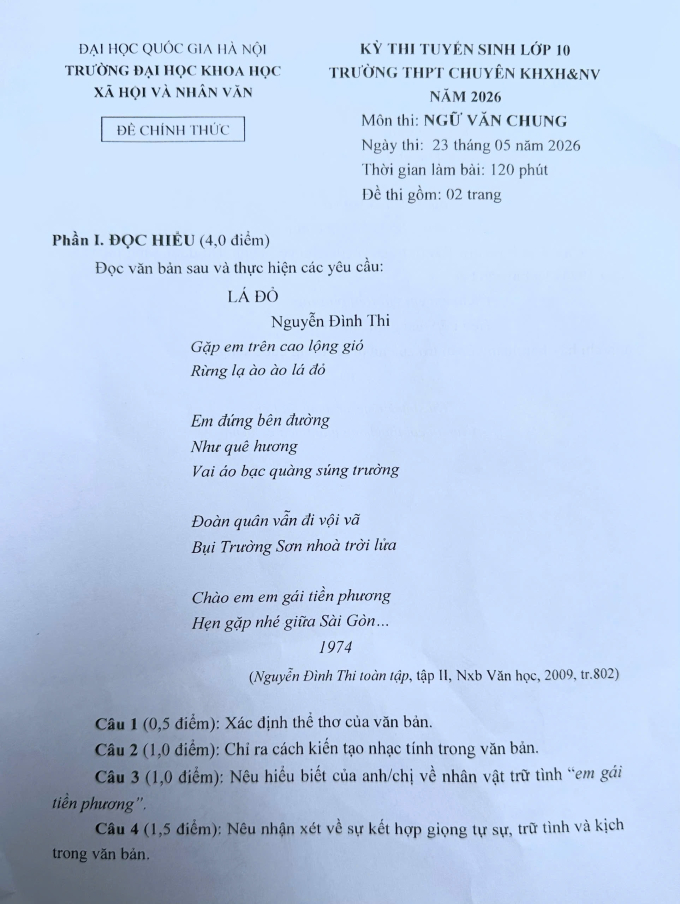 ĐẠI HỌC QUỐC GIA HÀ NỘI
TRƯỜNG ĐẠI HỌC KHOA HỌC
XÃ HỘI VÀ NHÂN VĂN

ĐỀ CHÍNH THỨC

KỲ THI TUYỂN SINH LỚP 10
TRƯỜNG THPT CHUYÊN KHXH&NV
NĂM 2026
Môn thi: NGỮ VĂN CHUNG
Ngày thi: 23 tháng 05 năm 2026
Thời gian làm bài: 120 phút
Đề thi gồm: 02 trang

Phần I. ĐỌC HIỂU (4,0 điểm)

Đọc văn bản sau và thực hiện các yêu cầu:

LÁ ĐỎ

Nguyễn Đình Thi

Gặp em trên cao lộng gió
Rừng lạ ào ào lá đỏ

Em đứng bên đường
Như quê hương
Vai áo bạc quàng súng trường

Đoàn quân vẫn đi vội vã
Bụi Trường Sơn nhoà trời lửa

Chào em em gái tiền phương
Hẹn gặp nhé giữa Sài Gòn...

1974

(Nguyễn Đình Thi toàn tập, tập II, Nxb Văn học, 2009, tr.802)

Câu 1 (0,5 điểm): Xác định thể thơ của văn bản.

Câu 2 (1,0 điểm): Chỉ ra cách kiến tạo nhạc tính trong văn bản.

Câu 3 (1,0 điểm): Nêu hiểu biết của anh/chị về nhân vật trữ tình "em gái tiền phương".

Câu 4 (1,5 điểm): Nêu nhận xét về sự kết hợp giọng tự sự, trữ tình và kịch trong văn bản.